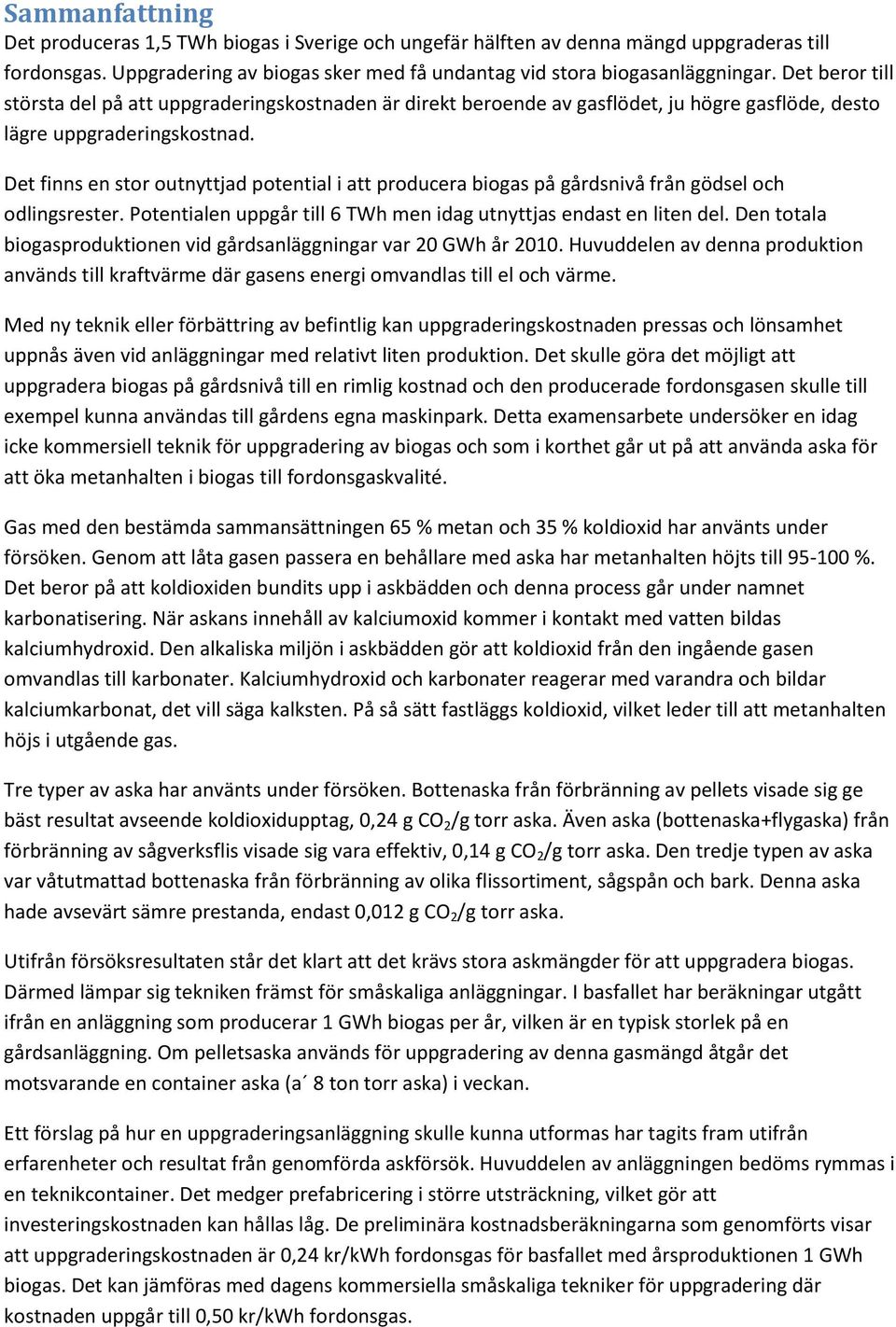 Sammanfattning

Det produceras 1,5 TWh biogas i Sverige och ungefär hälften av denna mängd uppgraderas till fordonsgas. Uppgradering av biogas sker med få undantag vid stora biogasanläggningar. Det beror till största del på att uppgraderingskostnaden är direkt beroende av gasflödet, ju högre gasflöde, desto lägre uppgraderingskostnad.

Det finns en stor outnyttjad potential i att producera biogas på gårdsnivå från gödsel och odlingsrester. Potentialen uppgår till 6 TWh men idag utnyttjas endast en liten del. Den totala biogasproduktionen vid gårdsanläggningar var 20 GWh år 2010. Huvuddelen av denna produktion används till kraftvärme där gasens energi omvandlas till el och värme.

Med ny teknik eller förbättring av befintlig kan uppgraderingskostnaden pressas och lönsamhet uppnås även vid anläggningar med relativt liten produktion. Det skulle göra det möjligt att uppgradera biogas på gårdsnivå till en rimlig kostnad och den producerade fordonsgasen skulle till exempel kunna användas till gårdens egna maskinpark. Detta examensarbete undersöker en idag icke kommersiell teknik för uppgradering av biogas och som i korthet går ut på att använda aska för att öka metanhalten i biogas till fordonsgaskvalité.

Gas med den bestämda sammansättningen 65 % metan och 35 % koldioxid har använts under försöken. Genom att låta gasen passera en behållare med aska har metanhalten höjts till 95-100 %. Det beror på att koldioxiden bundits upp i askbädden och denna process går under namnet karbonatisering. När askans innehåll av kalciumoxid kommer i kontakt med vatten bildas kalciumhydroxid. Den alkaliska miljön i askbädden gör att koldioxid från den ingående gasen omvandlas till karbonater. Kalciumhydroxid och karbonater reagerar med varandra och bildar kalciumkarbonat, det vill säga kalksten. På så sätt fastläggs koldioxid, vilket leder till att metanhalten höjs i utgående gas.

Tre typer av aska har använts under försöken. Bottenaska från förbränning av pellets visade sig ge bäst resultat avseende koldioxidupptag, 0,24 g $CO_2$/g torr aska. Även aska (bottenaska+flygaska) från förbränning av sågverksflis visade sig vara effektiv, 0,14 g $CO_2$/g torr aska. Den tredje typen av aska var våtutmattad bottenaska från förbränning av olika flissortiment, sågspån och bark. Denna aska hade avsevärt sämre prestanda, endast 0,012 g $CO_2$/g torr aska.

Utifrån försöksresultaten står det klart att det krävs stora askmängder för att uppgradera biogas. Därmed lämpar sig tekniken främst för småskaliga anläggningar. I basfallet har beräkningar utgått ifrån en anläggning som producerar 1 GWh biogas per år, vilken är en typisk storlek på en gårdsanläggning. Om pelletsaska används för uppgradering av denna gasmängd åtgår det motsvarande en container aska (a´ 8 ton torr aska) i veckan.

Ett förslag på hur en uppgraderingsanläggning skulle kunna utformas har tagits fram utifrån erfarenheter och resultat från genomförda askförsök. Huvuddelen av anläggningen bedöms rymmas i en teknikcontainer. Det medger prefabricering i större utsträckning, vilket gör att investeringskostnaden kan hållas låg. De preliminära kostnadsberäkningarna som genomförts visar att uppgraderingskostnaden är 0,24 kr/kWh fordonsgas för basfallet med årsproduktionen 1 GWh biogas. Det kan jämföras med dagens kommersiella småskaliga tekniker för uppgradering där kostnaden uppgår till 0,50 kr/kWh fordonsgas.